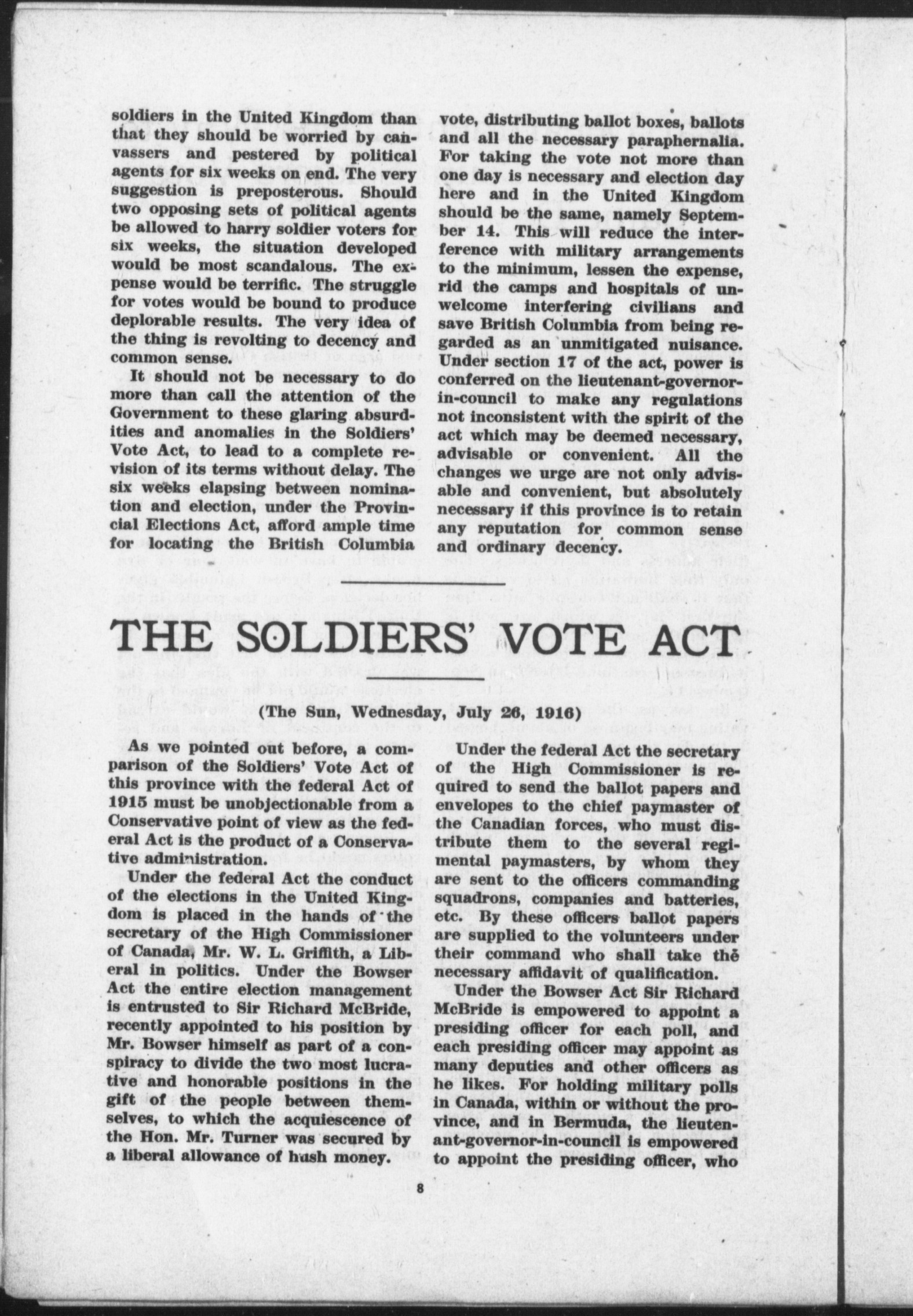 soldiers in the United Kingdom than that they should be worried by canvassers and pestered by political agents for six weeks on end. The very suggestion is preposterous. Should two opposing sets of political agents be allowed to harry soldier voters for six weeks, the situation developed would be most scandalous. The expense would be terrific. The struggle for votes would be bound to produce deplorable results. The very idea of the thing is revolting to decency and common sense.

It should not be necessary to do more than call the attention of the Government to these glaring absurdities and anomalies in the Soldiers' Vote Act, to lead to a complete revision of its terms without delay. The six weeks elapsing between nomination and election, under the Provincial Elections Act, afford ample time for locating the British Columbia vote, distributing ballot boxes, ballots and all the necessary paraphernalia. For taking the vote not more than one day is necessary and election day here and in the United Kingdom should be the same, namely September 14. This will reduce the interference with military arrangements to the minimum, lessen the expense, rid the camps and hospitals of unwelcome interfering civilians and save British Columbia from being regarded as an unmitigated nuisance. Under section 17 of the act, power is conferred on the lieutenant-governor-in-council to make any regulations not inconsistent with the spirit of the act which may be deemed necessary, advisable or convenient. All the changes we urge are not only advisable and convenient, but absolutely necessary if this province is to retain any reputation for common sense and ordinary decency.

THE SOLDIERS' VOTE ACT

(The Sun, Wednesday, July 26, 1916)

As we pointed out before, a comparison of the Soldiers' Vote Act of this province with the federal Act of 1915 must be unobjectionable from a Conservative point of view as the federal Act is the product of a Conservative administration.

Under the federal Act the conduct of the elections in the United Kingdom is placed in the hands of the secretary of the High Commissioner of Canada, Mr. W. L. Griffith, a Liberal in politics. Under the Bowser Act the entire election management is entrusted to Sir Richard McBride, recently appointed to his position by Mr. Bowser himself as part of a conspiracy to divide the two most lucrative and honorable positions in the gift of the people between themselves, to which the acquiescence of the Hon. Mr. Turner was secured by a liberal allowance of hush money.

Under the federal Act the secretary of the High Commissioner is required to send the ballot papers and envelopes to the chief paymaster of the Canadian forces, who must distribute them to the several regimental paymasters, by whom they are sent to the officers commanding squadrons, companies and batteries, etc. By these officers ballot papers are supplied to the volunteers under their command who shall take the necessary affidavit of qualification.

Under the Bowser Act Sir Richard McBride is empowered to appoint a presiding officer for each poll, and each presiding officer may appoint as many deputies and other officers as he likes. For holding military polls in Canada, within or without the province, and in Bermuda, the lieutenant-governor-in-council is empowered to appoint the presiding officer, who

8